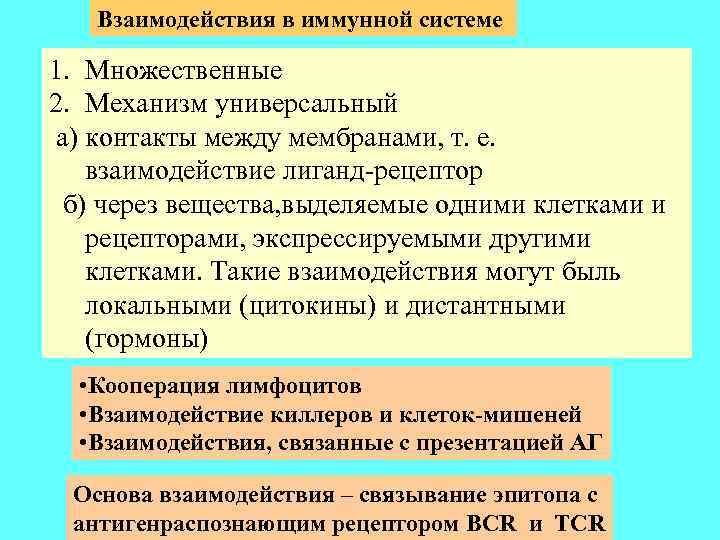 Взаимодействия в иммунной системе

1. Множественные
2. Механизм универсальный
а) контакты между мембранами, т. е. взаимодействие лиганд-рецептор
б) через вещества,выделяемые одними клетками и рецепторами, экспрессируемыми другими клетками. Такие взаимодействия могут быль локальными (цитокины) и дистантными (гормоны)

•Кооперация лимфоцитов
•Взаимодействие киллеров и клеток-мишеней
•Взаимодействия, связанные с презентацией АГ

Основа взаимодействия – связывание эпитопа с антигенраспознающим рецептором BCR и TCR